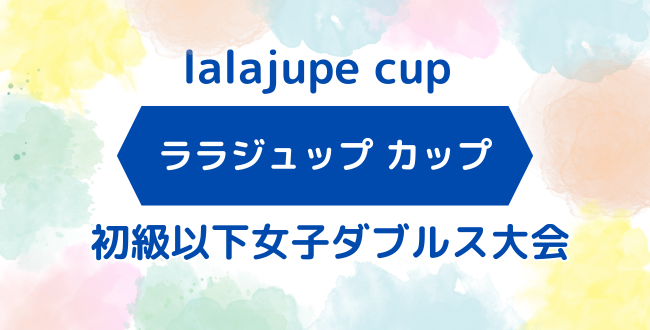 lalajupe cup

ララジュップ カップ

初級以下女子ダブルス大会